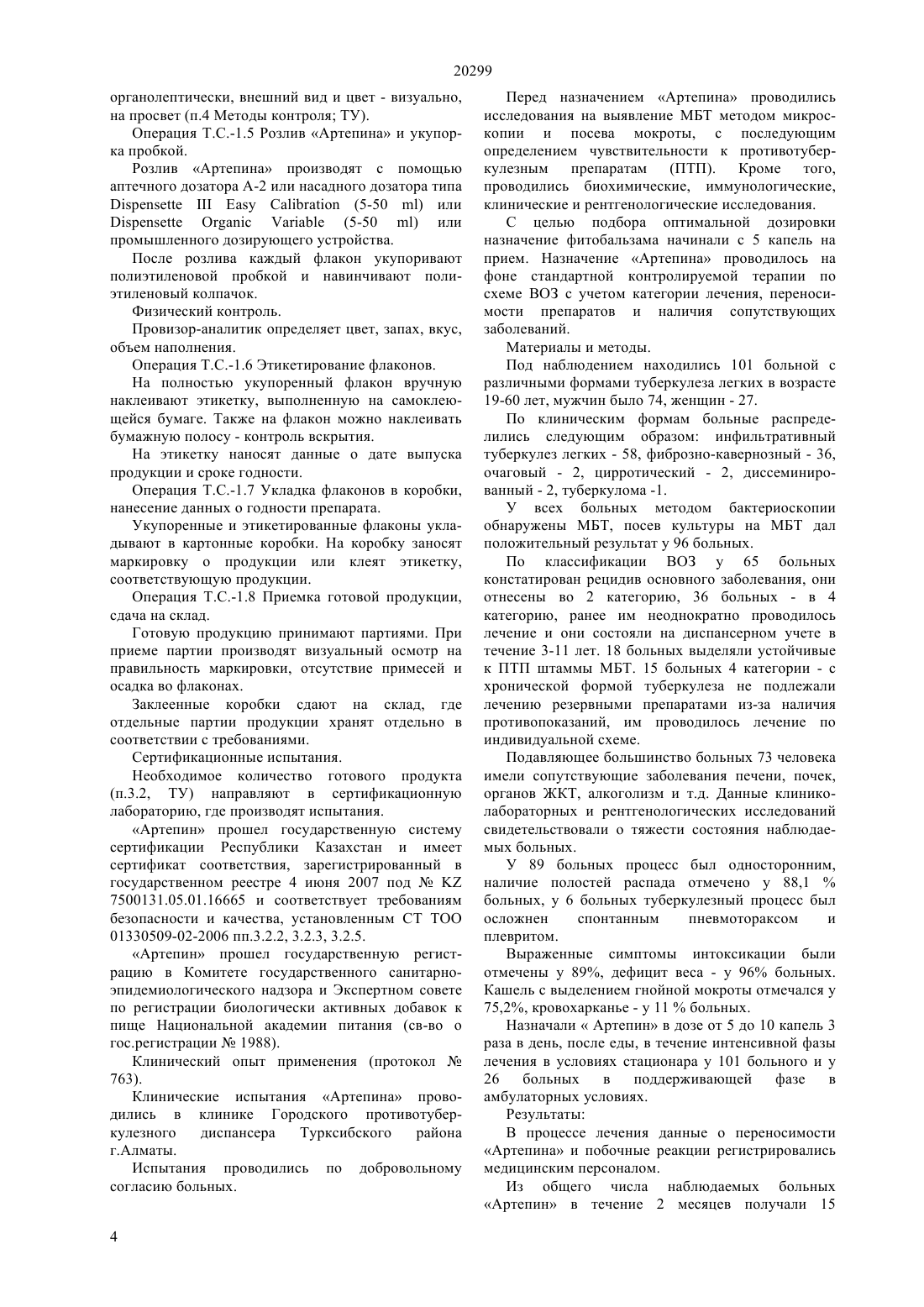 20299

органолептически, внешний вид и цвет - визуально, на просвет (п.4 Методы контроля; ТУ).

Операция Т.С.-1.5 Розлив «Артепина» и укупорка пробкой.

Розлив «Артепина» производят с помощью аптечного дозатора А-2 или насадного дозатора типа Dispensette III Easy Calibration (5-50 ml) или Dispensette Organic Variable (5-50 ml) или промышленного дозирующего устройства.

После розлива каждый флакон укупоривают полиэтиленовой пробкой и навинчивают полиэтиленовый колпачок.

Физический контроль.

Провизор-аналитик определяет цвет, запах, вкус, объем наполнения.

Операция Т.С.-1.6 Этикетирование флаконов.

На полностью укупоренный флакон вручную наклеивают этикетку, выполненную на самоклеющейся бумаге. Также на флакон можно наклеивать бумажную полосу - контроль вскрытия.

На этикетку наносят данные о дате выпуска продукции и сроке годности.

Операция Т.С.-1.7 Укладка флаконов в коробки, нанесение данных о годности препарата.

Укупоренные и этикетированные флаконы укладывают в картонные коробки. На коробку заносят маркировку о продукции или клеят этикетку, соответствующую продукции.

Операция Т.С.-1.8 Приемка готовой продукции, сдача на склад.

Готовую продукцию принимают партиями. При приеме партии производят визуальный осмотр на правильность маркировки, отсутствие примесей и осадка во флаконах.

Заклеенные коробки сдают на склад, где отдельные партии продукции хранят отдельно в соответствии с требованиями.

Сертификационные испытания.

Необходимое количество готового продукта (п.3.2, ТУ) направляют в сертификационную лабораторию, где производят испытания.

«Артепин» прошел государственную систему сертификации Республики Казахстан и имеет сертификат соответствия, зарегистрированный в государственном реестре 4 июня 2007 под № KZ 7500131.05.01.16665 и соответствует требованиям безопасности и качества, установленным СТ ТОО 01330509-02-2006 пп.3.2.2, 3.2.3, 3.2.5.

«Артепин» прошел государственную регистрацию в Комитете государственного санитарно-эпидемиологического надзора и Экспертном совете по регистрации биологически активных добавок к пище Национальной академии питания (св-во о гос.регистрации № 1988).

Клинический опыт применения (протокол № 763).

Клинические испытания «Артепина» проводились в клинике Городского противотуберкулезного диспансера Турксибского района г.Алматы.

Испытания проводились по добровольному согласию больных.

Перед назначением «Артепина» проводились исследования на выявление МБТ методом микроскопии и посева мокроты, с последующим определением чувствительности к противотуберкулезным препаратам (ПТП). Кроме того, проводились биохимические, иммунологические, клинические и рентгенологические исследования.

С целью подбора оптимальной дозировки назначение фитобальзама начинали с 5 капель на прием. Назначение «Артепина» проводилось на фоне стандартной контролируемой терапии по схеме ВОЗ с учетом категории лечения, переносимости препаратов и наличия сопутствующих заболеваний.

Материалы и методы.

Под наблюдением находились 101 больной с различными формами туберкулеза легких в возрасте 19-60 лет, мужчин было 74, женщин - 27.

По клиническим формам больные распределились следующим образом: инфильтративный туберкулез легких - 58, фиброзно-кавернозный - 36, очаговый - 2, цирротический - 2, диссеминированный - 2, туберкулома -1.

У всех больных методом бактериоскопии обнаружены МБТ, посев культуры на МБТ дал положительный результат у 96 больных.

По классификации ВОЗ у 65 больных констатирован рецидив основного заболевания, они отнесены во 2 категорию, 36 больных - в 4 категорию, ранее им неоднократно проводилось лечение и они состояли на диспансерном учете в течение 3-11 лет. 18 больных выделяли устойчивые к ПТП штаммы МБТ. 15 больных 4 категории - с хронической формой туберкулеза не подлежали лечению резервными препаратами из-за наличия противопоказаний, им проводилось лечение по индивидуальной схеме.

Подавляющее большинство больных 73 человека имели сопутствующие заболевания печени, почек, органов ЖКТ, алкоголизм и т.д. Данные клинико-лабораторных и рентгенологических исследований свидетельствовали о тяжести состояния наблюдаемых больных.

У 89 больных процесс был односторонним, наличие полостей распада отмечено у 88,1 % больных, у 6 больных туберкулезный процесс был осложнен спонтанным пневмотораксом и плевритом.

Выраженные симптомы интоксикации были отмечены у 89%, дефицит веса - у 96% больных. Кашель с выделением гнойной мокроты отмечался у 75,2%, кровохарканье - у 11 % больных.

Назначали « Артепин» в дозе от 5 до 10 капель 3 раза в день, после еды, в течение интенсивной фазы лечения в условиях стационара у 101 больного и у 26 больных в поддерживающей фазе в амбулаторных условиях.

Результаты:

В процессе лечения данные о переносимости «Артепина» и побочные реакции регистрировались медицинским персоналом.

Из общего числа наблюдаемых больных «Артепин» в течение 2 месяцев получали 15

4